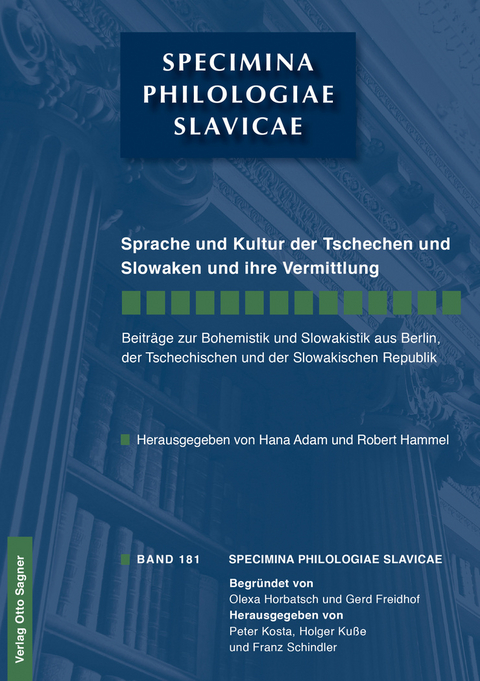 SPECIMINA PHILOLOGIAE SLAVICAE

Sprache und Kultur der Tschechen und Slowaken und ihre Vermittlung

Beiträge zur Bohemistik und Slowakistik aus Berlin, der Tschechischen und der Slowakischen Republik

Herausgegeben von Hana Adam und Robert Hammel

Verlag Otto Sagner

BAND 181 SPECIMINA PHILOLOGIAE SLAVICAE

Begründet von
Olexa Horbatsch und Gerd Freidhof
Herausgegeben von
Peter Kosta, Holger Kuße und Franz Schindler